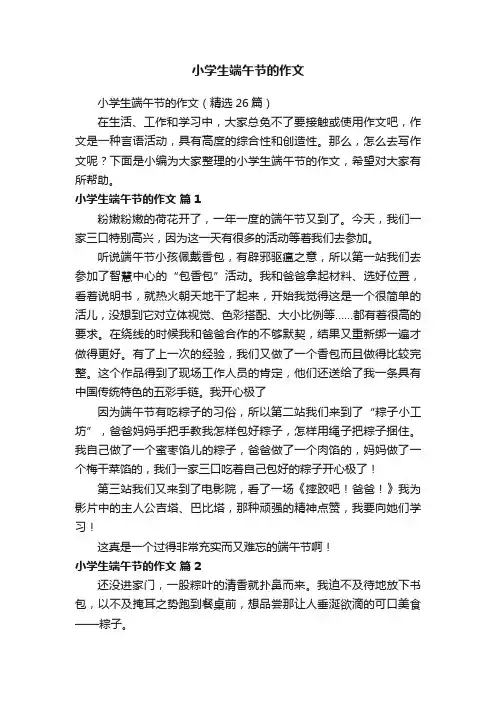 小学生端午节的作文

小学生端午节的作文（精选 26 篇）

在生活、工作和学习中，大家总免不了要接触或使用作文吧，作文是一种言语活动，具有高度的综合性和创造性。那么，怎么去写作文呢？下面是小编为大家整理的小学生端午节的作文，希望对大家有所帮助。

小学生端午节的作文 篇 1

粉嫩粉嫩的荷花开了，一年一度的端午节又到了。今天，我们一家三口特别高兴，因为这一天有很多的活动等着我们去参加。

听说端午节小孩佩戴香包，有辟邪驱瘟之意，所以第一站我们去参加了智慧中心的“包香包”活动。我和爸爸拿起材料、选好位置，看着说明书，就热火朝天地干了起来，开始我觉得这是一个很简单的活儿，没想到它对立体视觉、色彩搭配、大小比例等……都有着很高的要求。在绕线的时候我和爸爸合作的不够默契，结果又重新绑一遍才做得更好。有了上一次的经验，我们又做了一个香包而且做得比较完整。这个作品得到了现场工作人员的肯定，他们还送给了我一条具有中国传统特色的五彩手链。我开心极了

因为端午节有吃粽子的习俗，所以第二站我们来到了“粽子小工坊”，爸爸妈妈手把手教我怎样包好粽子，怎样用绳子把粽子捆住。我自己做了一个蜜枣馅儿的粽子，爸爸做了一个肉馅的，妈妈做了一个梅干菜馅的，我们一家三口吃着自己包好的粽子开心极了！

第三站我们又来到了电影院，看了一场《摔跤吧！爸爸！》我为影片中的主人公吉塔、巴比塔，那种顽强的精神点赞，我要向她们学习！

这真是一个过得非常充实而又难忘的端午节啊！

小学生端午节的作文 篇 2

还没进家门，一股粽叶的清香就扑鼻而来。我迫不及待地放下书包，以不及掩耳之势跑到餐桌前，想品尝那让人垂涎欲滴的可口美食——粽子。